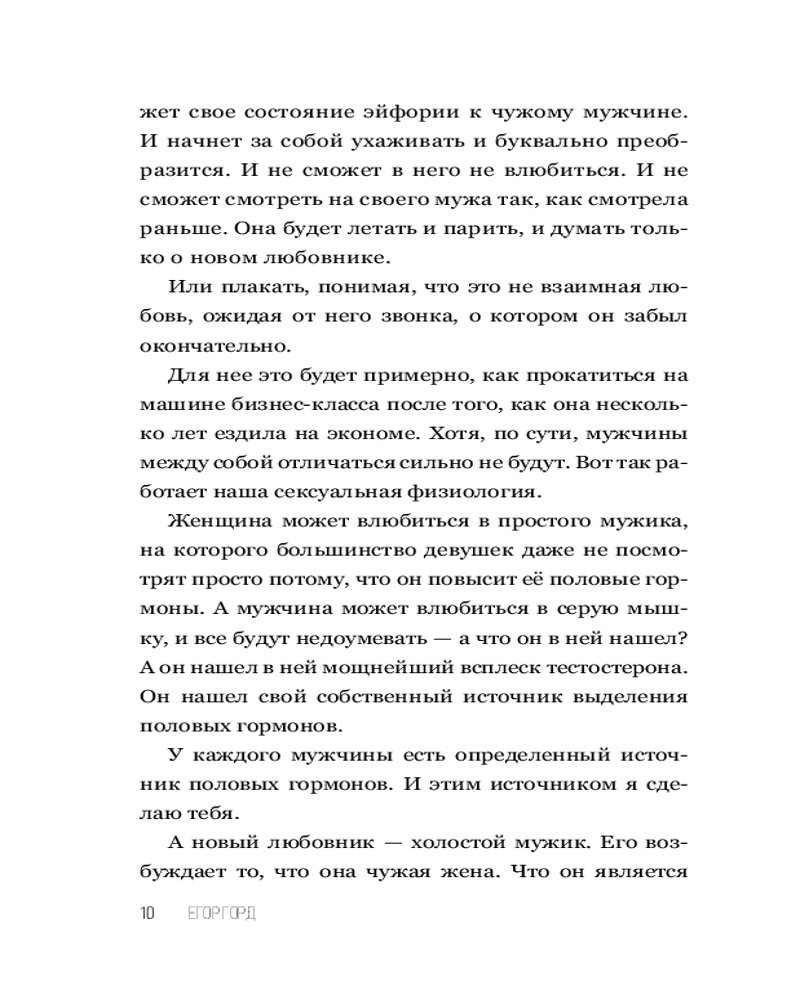 жет свое состояние эйфории к чужому мужчине. И начнет за собой ухаживать и буквально преобразится. И не сможет в него не влюбиться. И не сможет смотреть на своего мужа так, как смотрела раньше. Она будет летать и парить, и думать только о новом любовнике.

Или плакать, понимая, что это не взаимная любовь, ожидая от него звонка, о котором он забыл окончательно.

Для нее это будет примерно, как прокатиться на машине бизнес-класса после того, как она несколько лет ездила на экономе. Хотя, по сути, мужчины между собой отличаться сильно не будут. Вот так работает наша сексуальная физиология.

Женщина может влюбиться в простого мужика, на которого большинство девушек даже не посмотрят просто потому, что он повысит её половые гормоны. А мужчина может влюбиться в серую мышку, и все будут недоумевать — а что он в ней нашел? А он нашел в ней мощнейший всплеск тестостерона. Он нашел свой собственный источник выделения половых гормонов.

У каждого мужчины есть определенный источник половых гормонов. И этим источником я сделаю тебя.

А новый любовник — холостой мужик. Его возбуждает то, что она чужая жена. Что он является

10 ЕГОР ГОРД